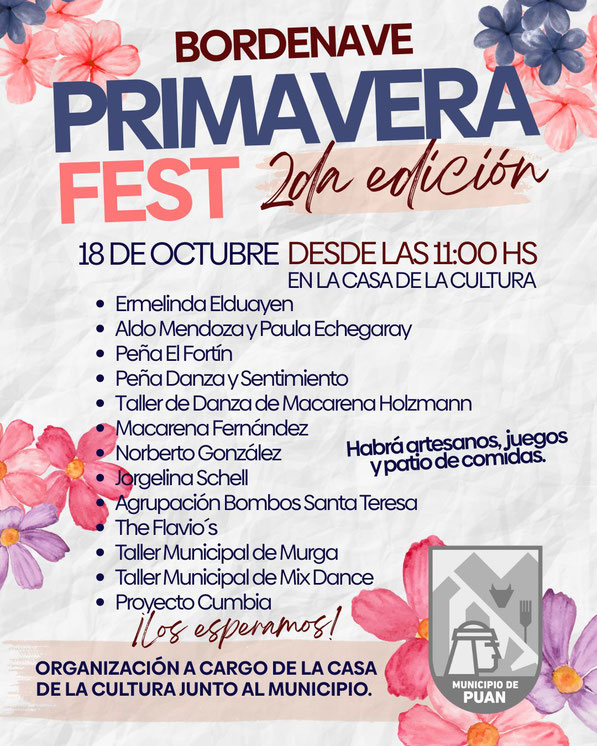 BORDENAVE

PRIMAVERA FEST 2da edición

18 DE OCTUBRE DESDE LAS 11:00 HS
EN LA CASA DE LA CULTURA

• Ermelinda Elduayen
• Aldo Mendoza y Paula Echegaray
• Peña El Fortín
• Peña Danza y Sentimiento
• Taller de Danza de Macarena Holzmann
• Macarena Fernández
• Norberto González
• Jorgelina Schell
• Agrupación Bombos Santa Teresa
• The Flavio´s
• Taller Municipal de Murga
• Taller Municipal de Mix Dance
• Proyecto Cumbia

Habrá artesanos, juegos y patio de comidas.

¡Los esperamos!

ORGANIZACIÓN A CARGO DE LA CASA DE LA CULTURA JUNTO AL MUNICIPIO.

MUNICIPIO DE
PUAN